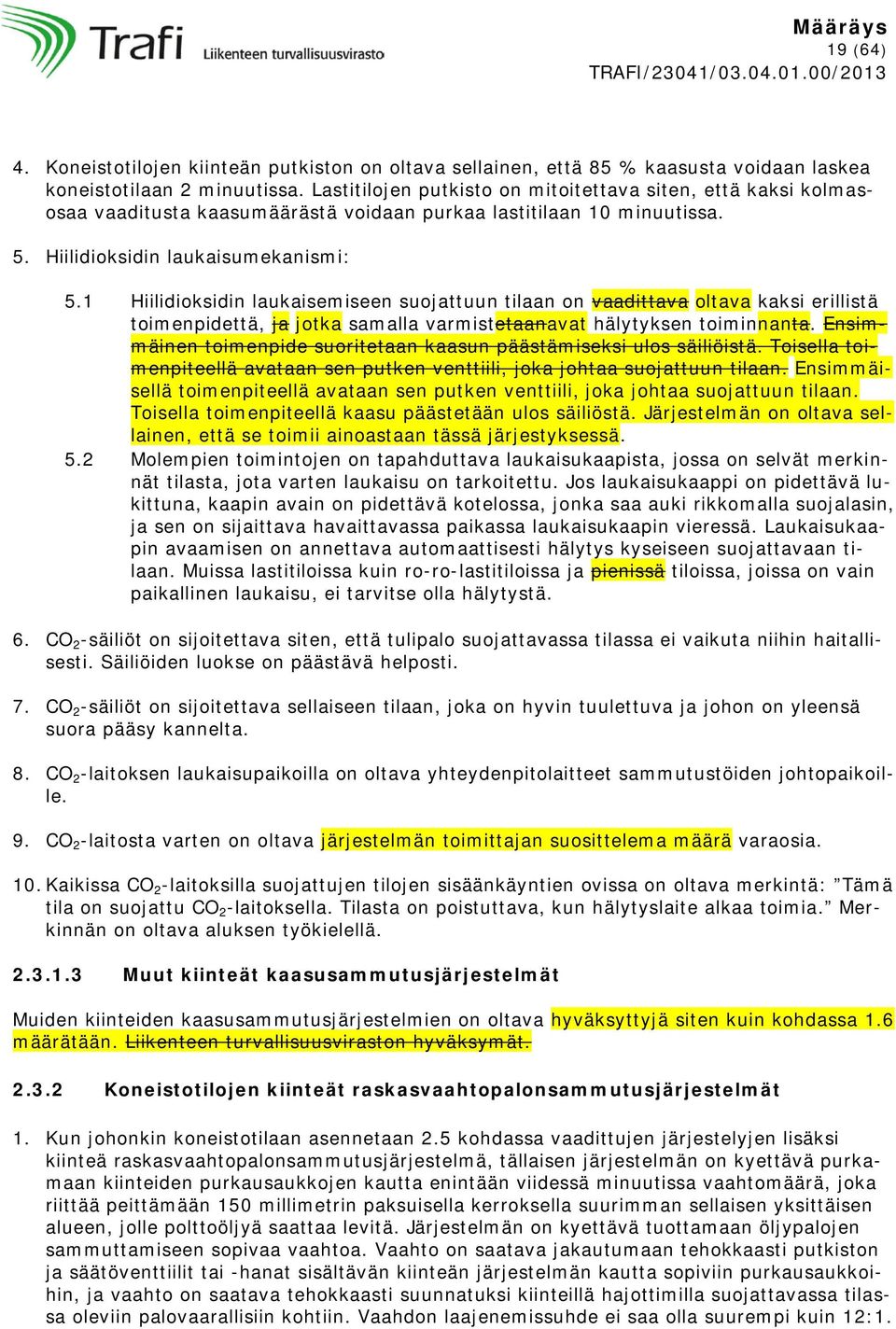 Trafi Liikenteen turvallisuusvirasto

Määräys
19 (64)
TRAFI/23041/03.04.01.00/2013

4. Koneistotilojen kiinteän putkiston on oltava sellainen, että 85 % kaasusta voidaan laskea koneistotilaan 2 minuutissa. Lastitilojen putkisto on mitoitettava siten, että kaksi kolmasosaa vaaditusta kaasumäärästä voidaan purkaa lastitilaan 10 minuutissa.

5. Hiilidioksidin laukaisumekanismi:

5.1 Hiilidioksidin laukaisemiseen suojattuun tilaan on vaadittava oltava kaksi erillistä toimenpidettä, ja jotka samalla varmistetaanavat hälytyksen toiminnanta. Ensimmäinen toimenpide suoritetaan kaasun päästämiseksi ulos säiliöistä. Toisella toimenpiteellä avataan sen putken venttiili, joka johtaa suojattuun tilaan. Ensimmäisellä toimenpiteellä avataan sen putken venttiili, joka johtaa suojattuun tilaan. Toisella toimenpiteellä kaasu päästetään ulos säiliöstä. Järjestelmän on oltava sellainen, että se toimii ainoastaan tässä järjestyksessä.

5.2 Molempien toimintojen on tapahduttava laukaisukaapista, jossa on selvät merkinnät tilasta, jota varten laukaisu on tarkoitettu. Jos laukaisukaappi on pidettävä lukittuna, kaapin avain on pidettävä kotelossa, jonka saa auki rikkomalla suojalasin, ja sen on sijaittava havaittavassa paikassa laukaisukaapin vieressä. Laukaisukaapin avaamisen on annettava automaattisesti hälytys kyseiseen suojattavaan tilaan. Muissa lastitiloissa kuin ro-ro-lastitiloissa ja pienissä tiloissa, joissa on vain paikallinen laukaisu, ei tarvitse olla hälytystä.

6. $CO_2$-säiliöt on sijoitettava siten, että tulipalo suojattavassa tilassa ei vaikuta niihin haitallisesti. Säiliöiden luokse on päästävä helposti.

7. $CO_2$-säiliöt on sijoitettava sellaiseen tilaan, joka on hyvin tuulettuva ja johon on yleensä suora pääsy kannelta.

8. $CO_2$-laitoksen laukaisupaikoilla on oltava yhteydenpitolaitteet sammutustöiden johtopaikoille.

9. $CO_2$-laitosta varten on oltava järjestelmän toimittajan suosittelema määrä varaosia.

10. Kaikissa $CO_2$-laitoksilla suojattujen tilojen sisäänkäyntien ovissa on oltava merkintä: ”Tämä tila on suojattu $CO_2$-laitoksella. Tilasta on poistuttava, kun hälytyslaite alkaa toimia.” Merkinnän on oltava aluksen työkielellä.

2.3.1.3 Muut kiinteät kaasusammutusjärjestelmät

Muiden kiinteiden kaasusammutusjärjestelmien on oltava hyväksyttyjä siten kuin kohdassa 1.6 määrätään. Liikenteen turvallisuusviraston hyväksymät.

2.3.2 Koneistotilojen kiinteät raskasvaahtopalonsammutusjärjestelmät

1. Kun johonkin koneistotilaan asennetaan 2.5 kohdassa vaadittujen järjestelyjen lisäksi kiinteä raskasvaahtopalonsammutusjärjestelmä, tällaisen järjestelmän on kyettävä purkamaan kiinteiden purkausaukkojen kautta enintään viidessä minuutissa vaahtomäärä, joka riittää peittämään 150 millimetrin paksuisella kerroksella suurimman sellaisen yksittäisen alueen, jolle polttoöljyä saattaa levitä. Järjestelmän on kyettävä tuottamaan öljypalojen sammuttamiseen sopivaa vaahtoa. Vaahto on saatava jakautumaan tehokkaasti putkiston ja säätöventtiilit tai -hanat sisältävän kiinteän järjestelmän kautta sopiviin purkausaukkoihin, ja vaahto on saatava tehokkaasti suunnatuksi kiinteillä hajottimilla suojattavassa tilassa oleviin palovaarallisiin kohtiin. Vaahdon laajenemissuhde ei saa olla suurempi kuin 12:1.